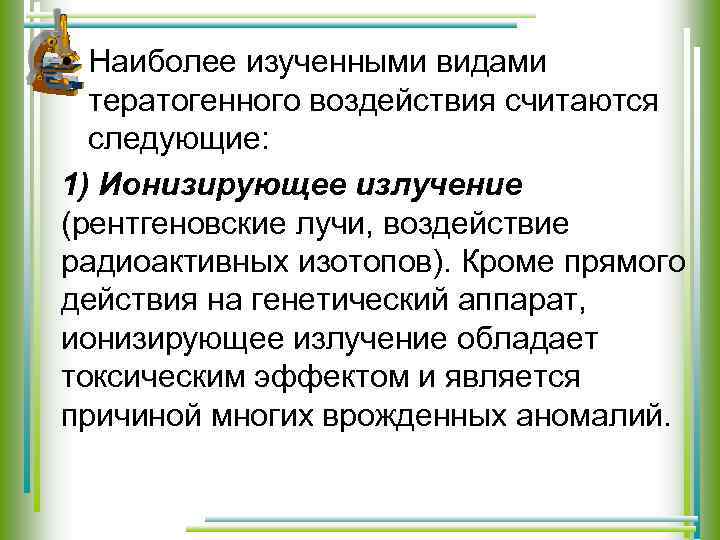 Наиболее изученными видами тератогенного воздействия считаются следующие:

1) Ионизирующее излучение (рентгеновские лучи, воздействие радиоактивных изотопов). Кроме прямого действия на генетический аппарат, ионизирующее излучение обладает токсическим эффектом и является причиной многих врожденных аномалий.